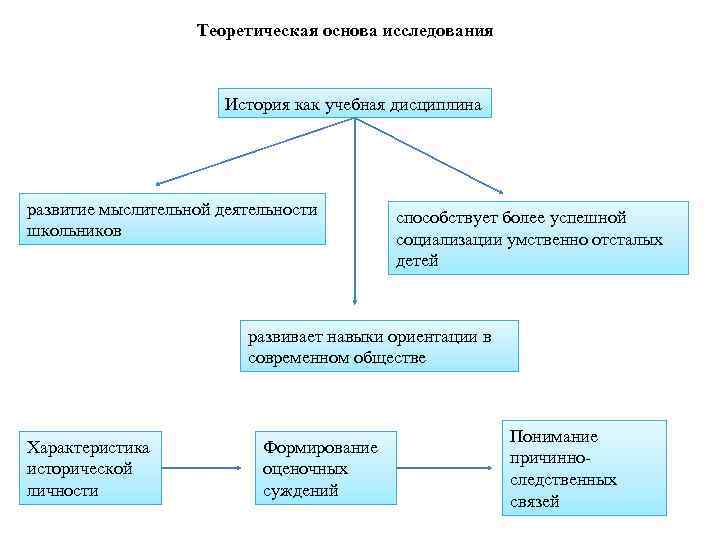 Теоретическая основа исследования

История как учебная дисциплина

развитие мыслительной деятельности школьников

способствует более успешной социализации умственно отсталых детей

развивает навыки ориентации в современном обществе

Характеристика исторической личности

Формирование оценочных суждений

Понимание причинно-следственных связей